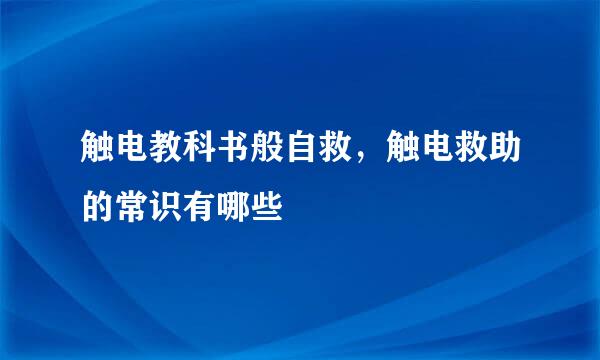 触电教科书般自救，触电救助的常识有哪些